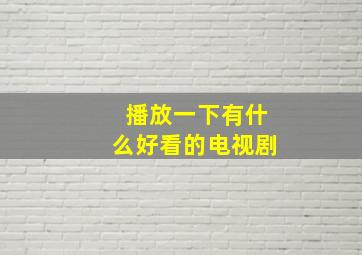 播放一下有什么好看的电视剧